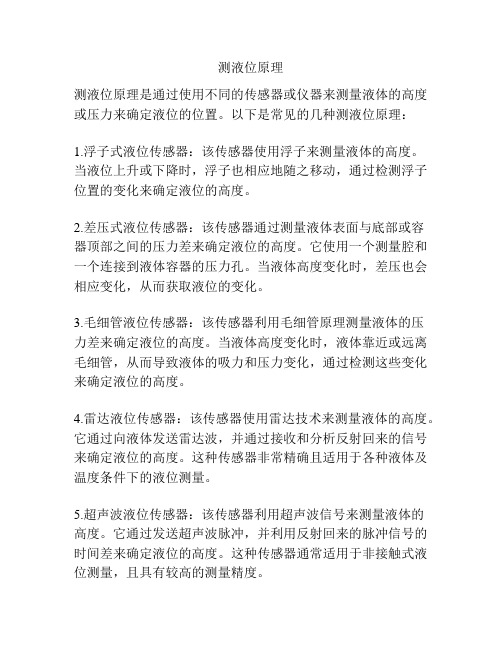 测液位原理

测液位原理是通过使用不同的传感器或仪器来测量液体的高度或压力来确定液位的位置。以下是常见的几种测液位原理：

1.浮子式液位传感器：该传感器使用浮子来测量液体的高度。当液位上升或下降时，浮子也相应地随之移动，通过检测浮子位置的变化来确定液位的高度。

2.差压式液位传感器：该传感器通过测量液体表面与底部或容器顶部之间的压力差来确定液位的高度。它使用一个测量腔和一个连接到液体容器的压力孔。当液体高度变化时，差压也会相应变化，从而获取液位的变化。

3.毛细管液位传感器：该传感器利用毛细管原理测量液体的压力差来确定液位的高度。当液体高度变化时，液体靠近或远离毛细管，从而导致液体的吸力和压力变化，通过检测这些变化来确定液位的高度。

4.雷达液位传感器：该传感器使用雷达技术来测量液体的高度。它通过向液体发送雷达波，并通过接收和分析反射回来的信号来确定液位的高度。这种传感器非常精确且适用于各种液体及温度条件下的液位测量。

5.超声波液位传感器：该传感器利用超声波信号来测量液体的高度。它通过发送超声波脉冲，并利用反射回来的脉冲信号的时间差来确定液位的高度。这种传感器通常适用于非接触式液位测量，且具有较高的测量精度。